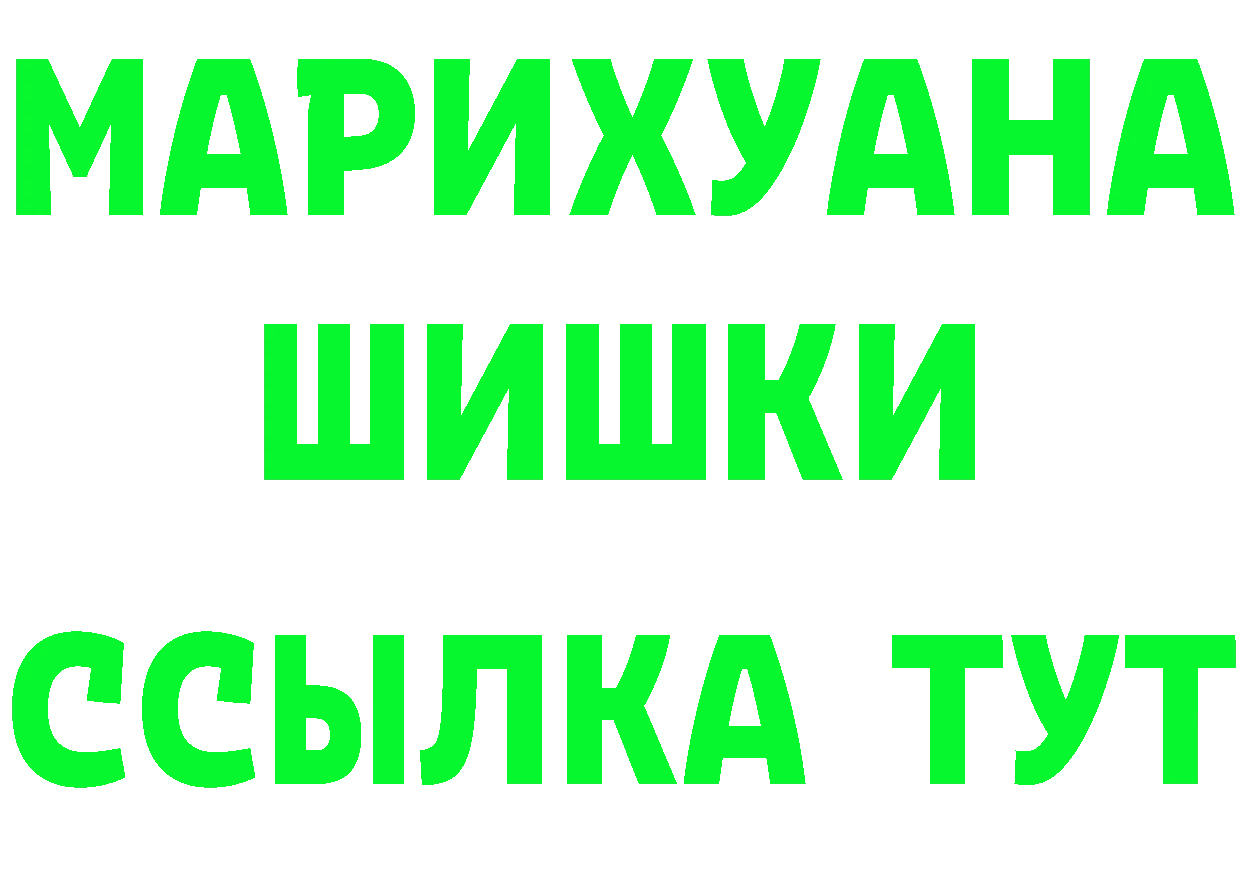 МАРИХУАНА
ШИШКИ
ССЫЛКА ТУТ